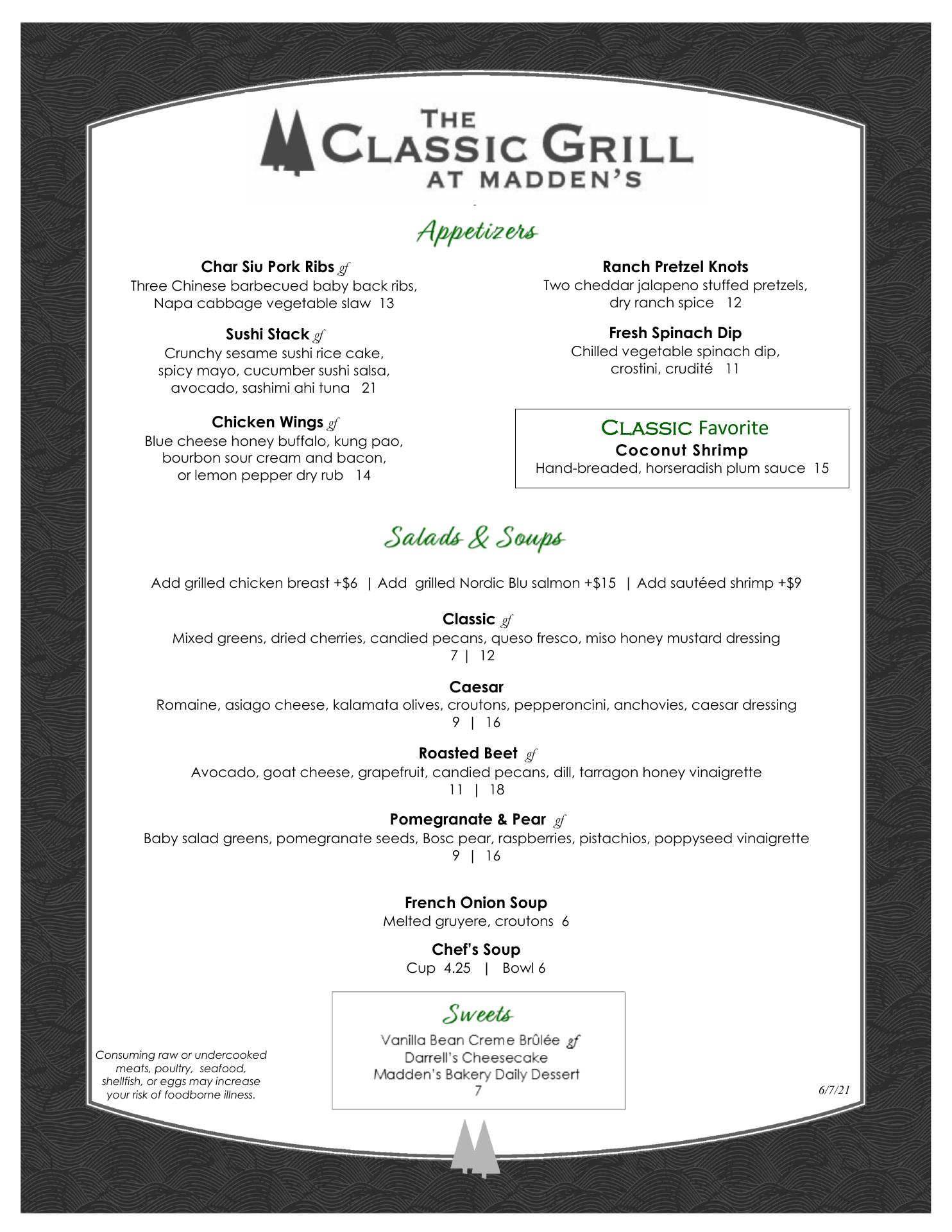 THE
CLASSIC GRILL
AT MADDEN'S

Appetizers

Char Siu Pork Ribs gf
Three Chinese barbecued baby back ribs, Napa cabbage vegetable slaw 13

Sushi Stack gf
Crunchy sesame sushi rice cake, spicy mayo, cucumber sushi salsa, avocado, sashimi ahi tuna 21

Chicken Wings gf
Blue cheese honey buffalo, kung pao, bourbon sour cream and bacon, or lemon pepper dry rub 14

Ranch Pretzel Knots
Two cheddar jalapeno stuffed pretzels, dry ranch spice 12

Fresh Spinach Dip
Chilled vegetable spinach dip, crostini, crudité 11

CLASSIC Favorite
Coconut Shrimp
Hand-breaded, horseradish plum sauce 15

Salads & Soups

Add grilled chicken breast +$6 | Add grilled Nordic Blu salmon +$15 | Add sautéed shrimp +$9

Classic gf
Mixed greens, dried cherries, candied pecans, queso fresco, miso honey mustard dressing
7 | 12

Caesar
Romaine, asiago cheese, kalamata olives, croutons, pepperoncini, anchovies, caesar dressing
9 | 16

Roasted Beet gf
Avocado, goat cheese, grapefruit, candied pecans, dill, tarragon honey vinaigrette
11 | 18

Pomegranate & Pear gf
Baby salad greens, pomegranate seeds, Bosc pear, raspberries, pistachios, poppyseed vinaigrette
9 | 16

French Onion Soup
Melted gruyere, croutons 6

Chef's Soup
Cup 4.25 | Bowl 6

Sweets
Vanilla Bean Creme Brûlée gf
Darrell's Cheesecake
Madden's Bakery Daily Dessert
7

Consuming raw or undercooked meats, poultry, seafood, shellfish, or eggs may increase your risk of foodborne illness.

6/7/21